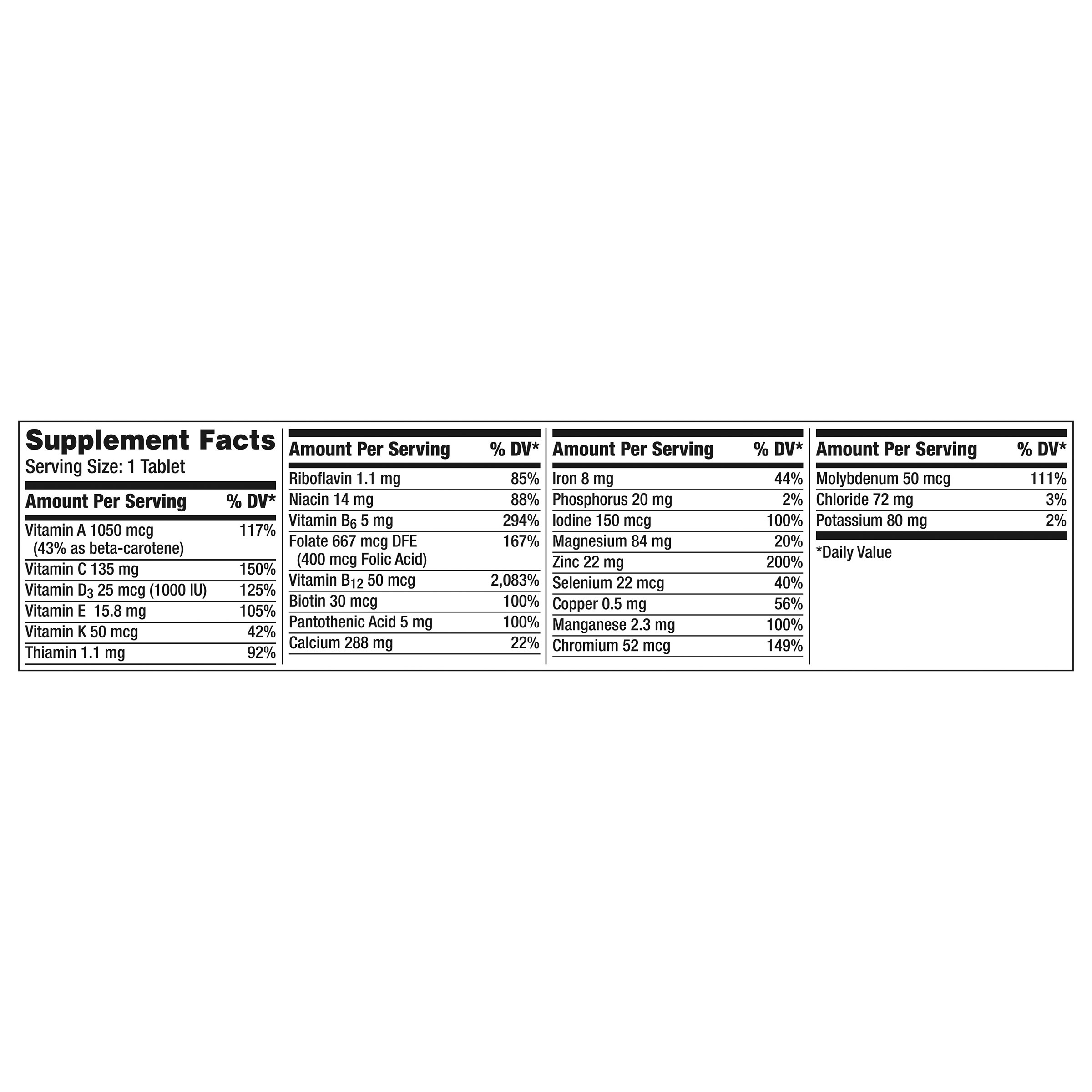 Supplement Facts
Serving Size: 1 Tablet

| Amount Per Serving | % DV* |
|---|---|
| Vitamin A 1050 mcg (43% as beta-carotene) | 117% |
| Vitamin C 135 mg | 150% |
| Vitamin $D_3$ 25 mcg (1000 IU) | 125% |
| Vitamin E 15.8 mg | 105% |
| Vitamin K 50 mcg | 42% |
| Thiamin 1.1 mg | 92% |

| Amount Per Serving | % DV* |
|---|---|
| Riboflavin 1.1 mg | 85% |
| Niacin 14 mg | 88% |
| Vitamin $B_6$ 5 mg | 294% |
| Folate 667 mcg DFE (400 mcg Folic Acid) | 167% |
| Vitamin $B_{12}$ 50 mcg | 2,083% |
| Biotin 30 mcg | 100% |
| Pantothenic Acid 5 mg | 100% |
| Calcium 288 mg | 22% |

| Amount Per Serving | % DV* |
|---|---|
| Iron 8 mg | 44% |
| Phosphorus 20 mg | 2% |
| Iodine 150 mcg | 100% |
| Magnesium 84 mg | 20% |
| Zinc 22 mg | 200% |
| Selenium 22 mcg | 40% |
| Copper 0.5 mg | 56% |
| Manganese 2.3 mg | 100% |
| Chromium 52 mcg | 149% |

| Amount Per Serving | % DV* |
|---|---|
| Molybdenum 50 mcg | 111% |
| Chloride 72 mg | 3% |
| Potassium 80 mg | 2% |

*Daily Value